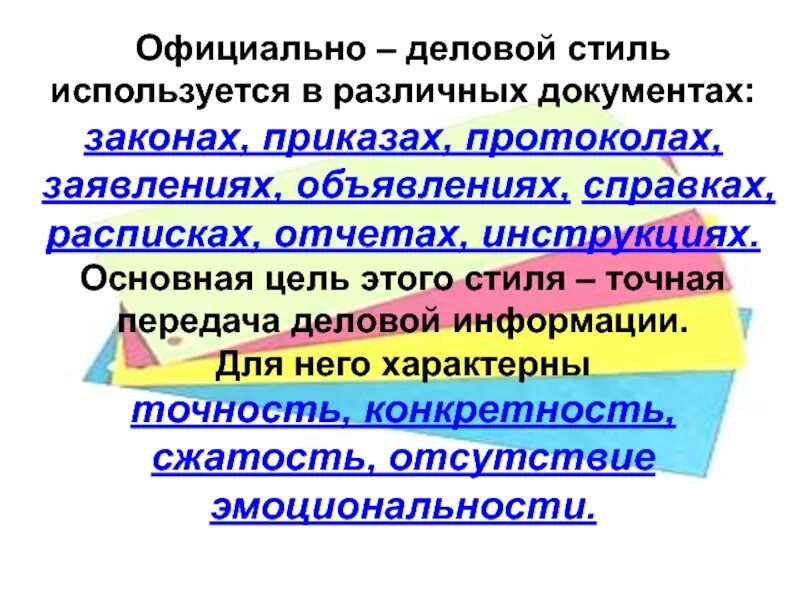 Официально – деловой стиль используется в различных документах: законах, приказах, протоколах, заявлениях, объявлениях, справках, расписках, отчетах, инструкциях.

Основная цель этого стиля – точная передача деловой информации.

Для него характерны точность, конкретность, сжатость, отсутствие эмоциональности.